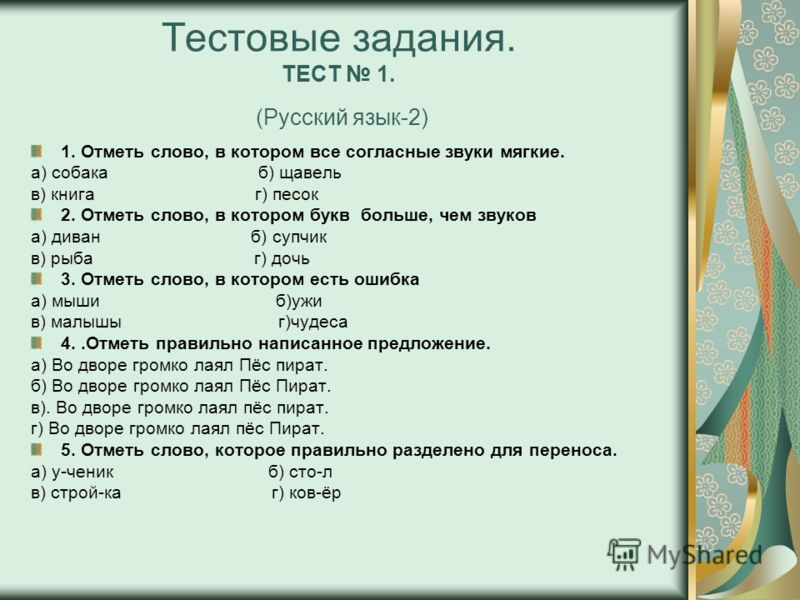 Тестовые задания.
ТЕСТ № 1.

(Русский язык-2)

1. Отметь слово, в котором все согласные звуки мягкие.
а) собака б) щавель
в) книга г) песок

2. Отметь слово, в котором букв больше, чем звуков
а) диван б) супчик
в) рыба г) дочь

3. Отметь слово, в котором есть ошибка
а) мыши б)ужи
в) малышы г)чудеса

4. .Отметь правильно написанное предложение.
а) Во дворе громко лаял Пёс пират.
б) Во дворе громко лаял Пёс Пират.
в). Во дворе громко лаял пёс пират.
г) Во дворе громко лаял пёс Пират.

5. Отметь слово, которое правильно разделено для переноса.
а) у-ченик б) сто-л
в) строй-ка г) ков-ёр

MyShared